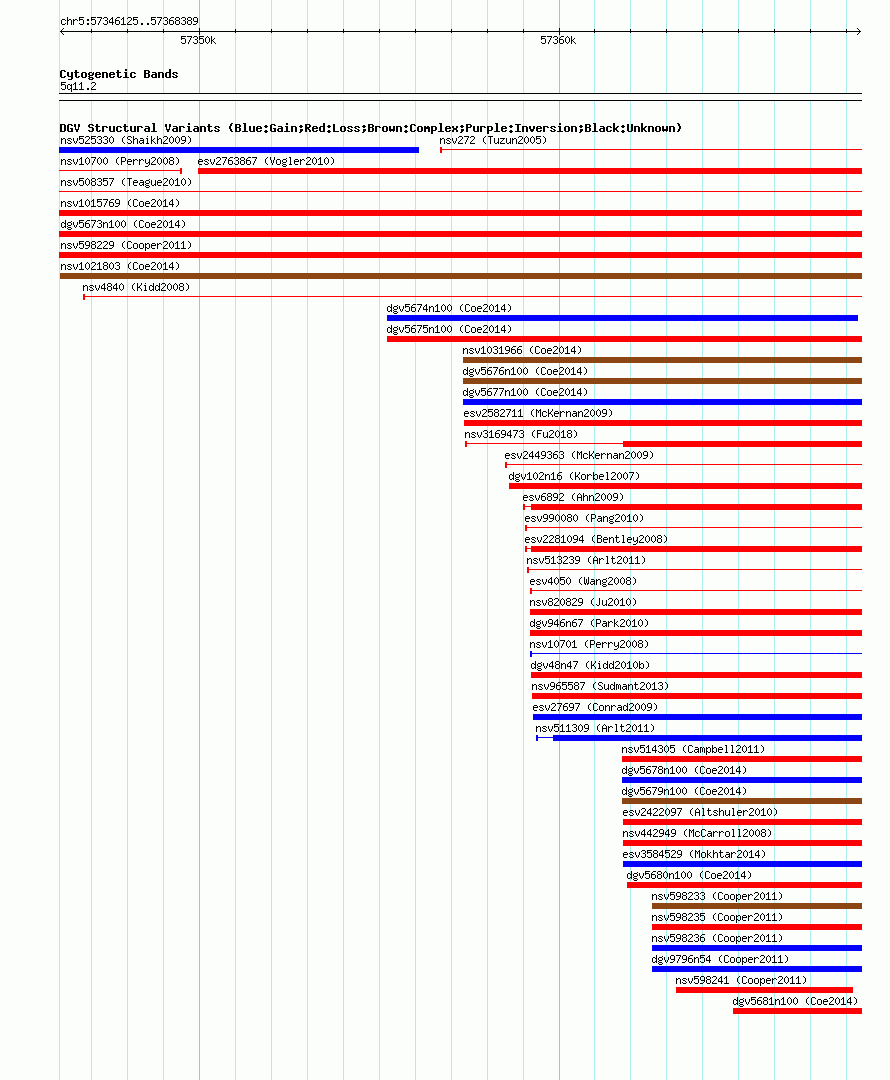 chr5:57346125..57368389

57350k

57360k

Cytogenetic Bands
5q11.2

DGV Structural Variants (Blue:Gain;Red:Loss;Brown:Complex;Purple:Inversion;Black:Unknown)
nsv525330 (Shaikh2009)
nsv272 (Tuzun2005)
nsv10700 (Perry2008)
esv2763867 (Vogler2010)
nsv508357 (Teague2010)
nsv1015769 (Coe2014)
dgv5673n100 (Coe2014)
nsv598229 (Cooper2011)
nsv1021803 (Coe2014)
nsv4840 (Kidd2008)
dgv5674n100 (Coe2014)
dgv5675n100 (Coe2014)
nsv1031966 (Coe2014)
dgv5676n100 (Coe2014)
dgv5677n100 (Coe2014)
esv2582711 (McKernan2009)
nsv3169473 (Fu2018)
esv2449363 (McKernan2009)
dgv102n16 (Korbel2007)
esv6892 (Ahn2009)
esv990080 (Pang2010)
esv2281094 (Bentley2008)
nsv513239 (Arlt2011)
esv4050 (Wang2008)
nsv820829 (Ju2010)
dgv946n67 (Park2010)
nsv10701 (Perry2008)
dgv48n47 (Kidd2010b)
nsv965587 (Sudmant2013)
esv27697 (Conrad2009)
nsv511309 (Arlt2011)
nsv514305 (Campbell2011)
dgv5678n100 (Coe2014)
dgv5679n100 (Coe2014)
esv2422097 (Altshuler2010)
nsv442949 (McCarroll2008)
esv3584529 (Mokhtar2014)
dgv5680n100 (Coe2014)
nsv598233 (Cooper2011)
nsv598235 (Cooper2011)
nsv598236 (Cooper2011)
dgv9796n54 (Cooper2011)
nsv598241 (Cooper2011)
dgv5681n100 (Coe2014)